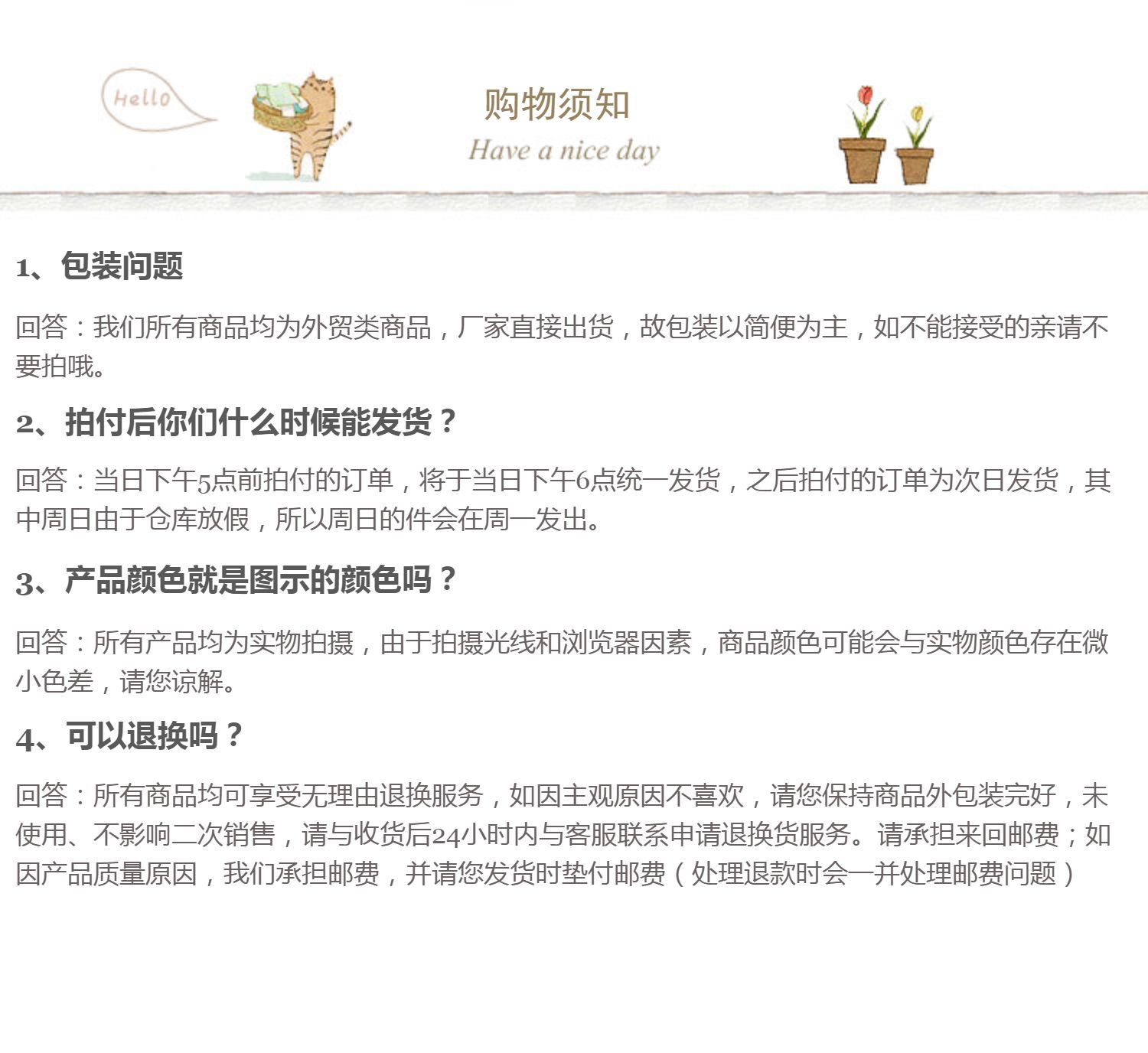 Hello

购物须知

Have a nice day

1、包装问题

回答：我们所有商品均为外贸类商品，厂家直接出货，故包装以简便为主，如不能接受的亲请不要拍哦。

2、拍付后你们什么时候能发货？

回答：当日下午5点前拍付的订单，将于当日下午6点统一发货，之后拍付的订单为次日发货，其中周日由于仓库放假，所以周日的件会在周一发出。

3、产品颜色就是图示的颜色吗？

回答：所有产品均为实物拍摄，由于拍摄光线和浏览器因素，商品颜色可能会与实物颜色存在微小色差，请您谅解。

4、可以退换吗？

回答：所有商品均可享受无理由退换服务，如因主观原因不喜欢，请您保持商品外包装完好，未使用、不影响二次销售，请与收货后24小时内与客服联系申请退换货服务。请承担来回邮费；如因产品质量原因，我们承担邮费，并请您发货时垫付邮费（处理退款时会一并处理邮费问题）